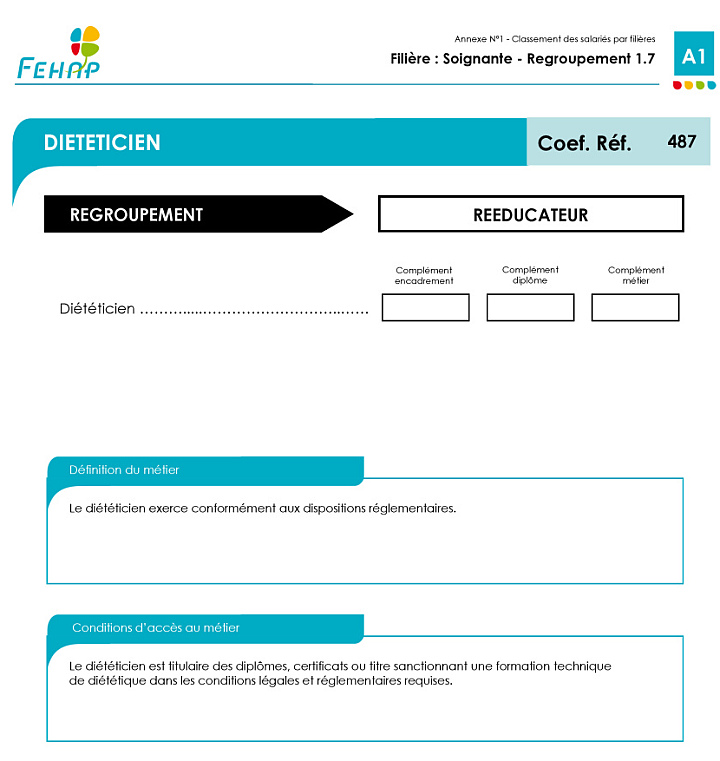 FEHAP

Annexe N°1 - Classement des salariés par filières

Filière : Soignante - Regroupement 1.7

A1

DIETETICIEN

Coef. Réf. 487

REGROUPEMENT

REEDUCATEUR

Complément encadrement

Complément diplôme

Complément métier

Diététicien ……………………………………………

Définition du métier

Le diététicien exerce conformément aux dispositions réglementaires.

Conditions d'accès au métier

Le diététicien est titulaire des diplômes, certificats ou titre sanctionnant une formation technique de diététique dans les conditions légales et réglementaires requises.